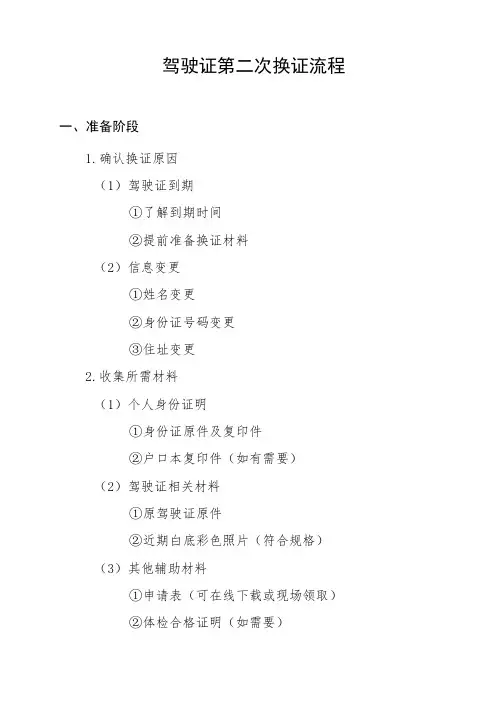 驾驶证第二次换证流程

一、准备阶段

1. 确认换证原因

（1）驾驶证到期

①了解到期时间

②提前准备换证材料

（2）信息变更

①姓名变更

②身份证号码变更

③住址变更

2. 收集所需材料

（1）个人身份证明

①身份证原件及复印件

②户口本复印件（如有需要）

（2）驾驶证相关材料

①原驾驶证原件

②近期白底彩色照片（符合规格）

（3）其他辅助材料

①申请表（可在线下载或现场领取）

②体检合格证明（如需要）